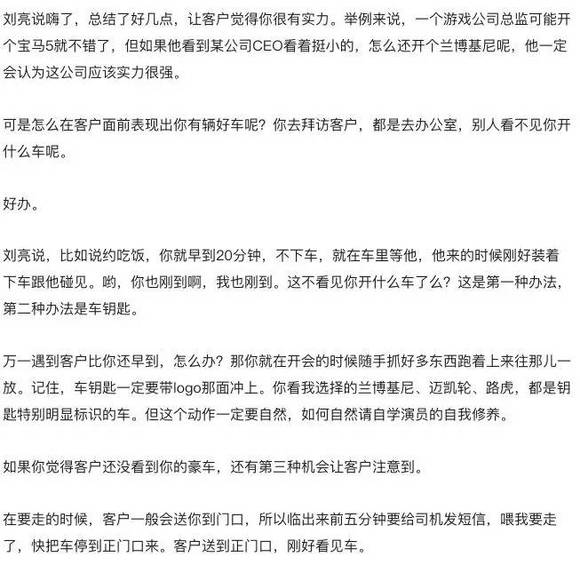 刘亮说嗨了，总结了好几点，让客户觉得你很有实力。举例来说，一个游戏公司总监可能开个宝马5就不错了，但如果他看到某公司CEO看着挺小的，怎么还开个兰博基尼呢，他一定会认为这公司应该实力很强。

可是怎么在客户面前表现出你有辆好车呢？你去拜访客户，都是去办公室，别人看不见你开什么车呢。

好办。

刘亮说，比如说约吃饭，你就早到20分钟，不下车，就在车里等他，他来的时候刚好装着下车跟他碰见。哟，你也刚到啊，我也刚到。这不看见你开什么车了么？这是第一种办法，第二种办法是车钥匙。

万一遇到客户比你还早到，怎么办？那你就在开会的时候随手抓好多东西跑着上来往那儿一放。记住，车钥匙一定要带logo那面冲上。你看我选择的兰博基尼、迈凯轮、路虎，都是钥匙特别明显标识的车。但这个动作一定要自然，如何自然请自学演员的自我修养。

如果你觉得客户还没看到你的豪车，还有第三种机会让客户注意到。

在要走的时候，客户一般会送你到门口，所以临出来前五分钟要给司机发短信，喂我要走了，快把车停到正门口来。客户送到正门口，刚好看见车。